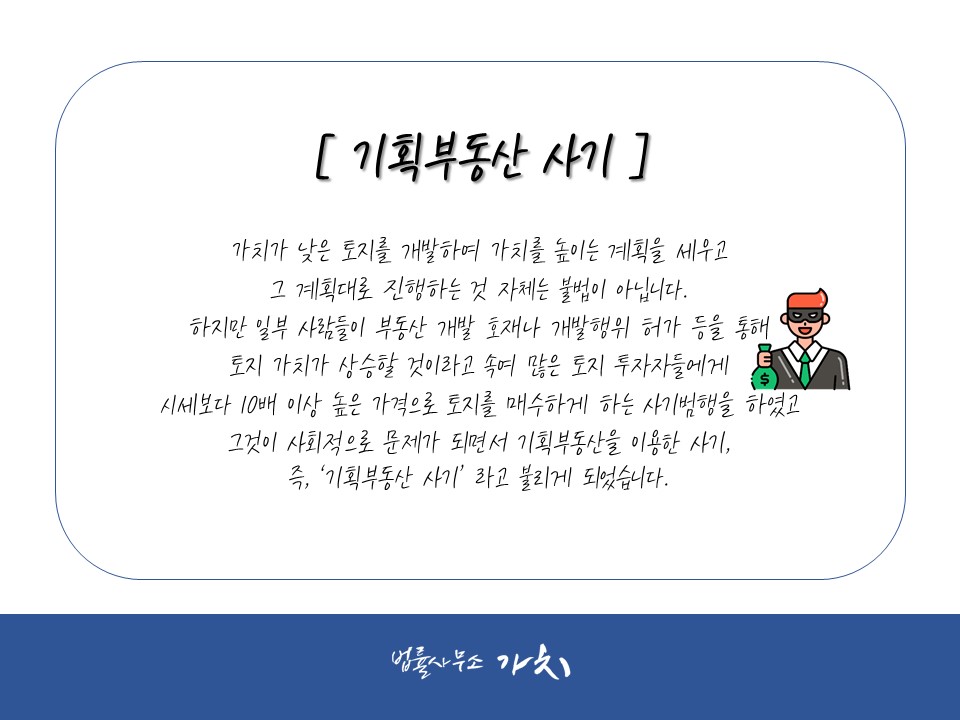 [ 기획부동산 사기 ]

가치가 낮은 토지를 개발하여 가치를 높이는 계획을 세우고
그 계획대로 진행하는 것 자체는 불법이 아닙니다.
하지만 일부 사람들이 부동산 개발 호재나 개발행위 허가 등을 통해
토지 가치가 상승할 것이라고 속여 많은 토지 투자자들에게
시세보다 10배 이상 높은 가격으로 토지를 매수하게 하는 사기범행을 하였고
그것이 사회적으로 문제가 되면서 기획부동산을 이용한 사기,
즉, '기획부동산 사기' 라고 불리게 되었습니다.

법률사무소 가치